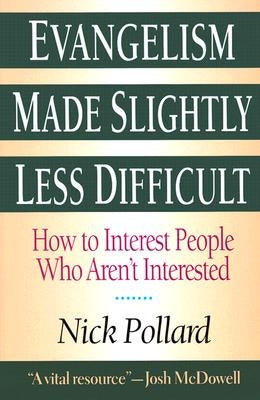 EVANGELISM
MADE SLIGHTLY
LESS DIFFICULT

How to Interest People Who Aren't Interested

Nick Pollard

"A vital resource"—Josh McDowell